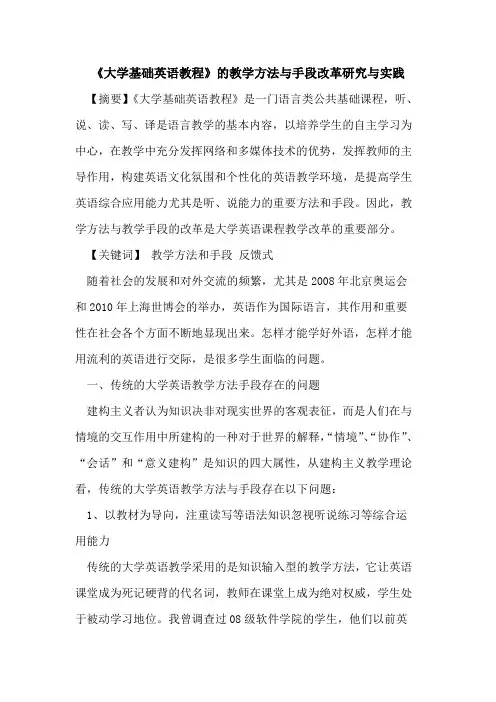 《大学基础英语教程》的教学方法与手段改革研究与实践

【摘要】《大学基础英语教程》是一门语言类公共基础课程，听、说、读、写、译是语言教学的基本内容，以培养学生的自主学习为中心，在教学中充分发挥网络和多媒体技术的优势，发挥教师的主导作用，构建英语文化氛围和个性化的英语教学环境，是提高学生英语综合应用能力尤其是听、说能力的重要方法和手段。因此，教学方法与教学手段的改革是大学英语课程教学改革的重要部分。

【关键词】 教学方法和手段 反馈式

随着社会的发展和对外交流的频繁，尤其是2008年北京奥运会和2010年上海世博会的举办，英语作为国际语言，其作用和重要性在社会各个方面不断地显现出来。怎样才能学好外语，怎样才能用流利的英语进行交际，是很多学生面临的问题。

一、传统的大学英语教学方法手段存在的问题

建构主义者认为知识决非对现实世界的客观表征，而是人们在与情境的交互作用中所建构的一种对于世界的解释，“情境”、“协作”、“会话”和“意义建构”是知识的四大属性，从建构主义教学理论看，传统的大学英语教学方法与手段存在以下问题：

1、以教材为导向，注重读写等语法知识忽视听说练习等综合运用能力

传统的大学英语教学采用的是知识输入型的教学方法，它让英语课堂成为死记硬背的代名词，教师在课堂上成为绝对权威，学生处于被动学习地位。我曾调查过08级软件学院的学生，他们以前英